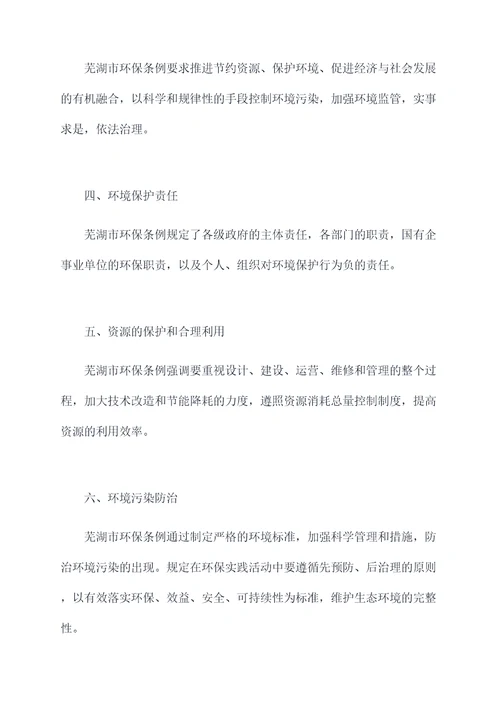 芜湖市环保条例要求推进节约资源、保护环境、促进经济与社会发展的有机融合，以科学和规律性的手段控制环境污染，加强环境监管，实事求是，依法治理。

四、环境保护责任

芜湖市环保条例规定了各级政府的主体责任，各部门的职责，国有企事业单位的环保职责，以及个人、组织对环境保护行为负的责任。

五、资源的保护和合理利用

芜湖市环保条例强调要重视设计、建设、运营、维修和管理的整个过程，加大技术改造和节能降耗的力度，遵照资源消耗总量控制制度，提高资源的利用效率。

六、环境污染防治

芜湖市环保条例通过制定严格的环境标准，加强科学管理和措施，防治环境污染的出现。规定在环保实践活动中要遵循先预防、后治理的原则，以有效落实环保、效益、安全、可持续性为标准，维护生态环境的完整性。